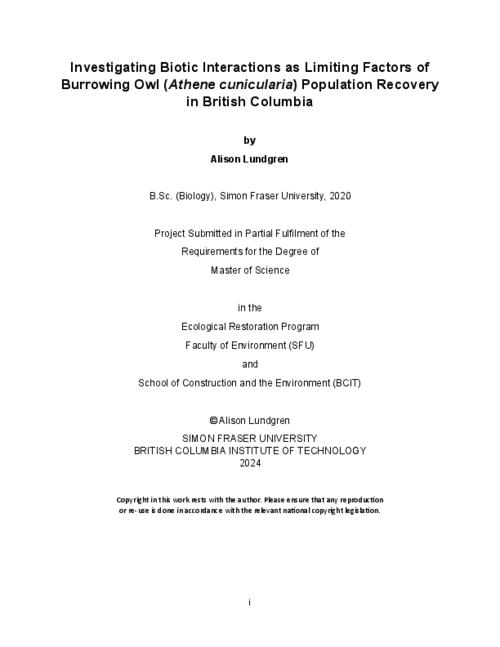 Investigating Biotic Interactions as Limiting Factors of Burrowing Owl (Athene cunicularia) Population Recovery in British Columbia

by

Alison Lundgren

B.Sc. (Biology), Simon Fraser University, 2020

Project Submitted in Partial Fulfilment of the Requirements for the Degree of Master of Science

in the

Ecological Restoration Program
Faculty of Environment (SFU)
and
School of Construction and the Environment (BCIT)

© Alison Lundgren
SIMON FRASER UNIVERSITY
BRITISH COLUMBIA INSTITUTE OF TECHNOLOGY
2024

Copyright in this work rests with the author. Please ensure that any reproduction or re-use is done in accordance with the relevant national copyright legislation.

i